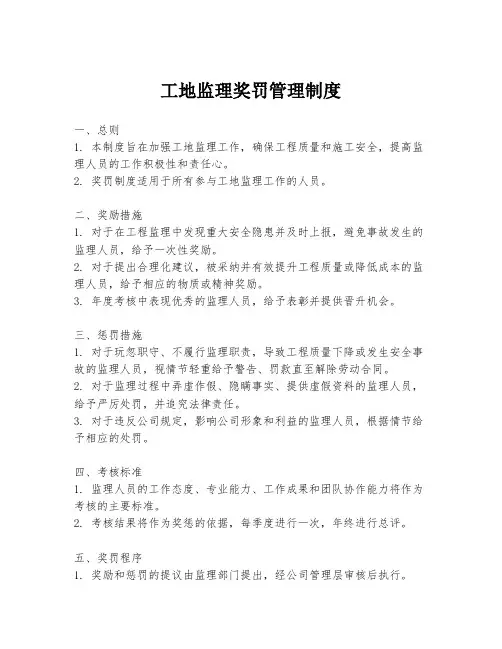 工地监理奖罚管理制度

一、总则

1. 本制度旨在加强工地监理工作，确保工程质量和施工安全，提高监理人员的工作积极性和责任心。

2. 奖罚制度适用于所有参与工地监理工作的人员。

二、奖励措施

1. 对于在工程监理中发现重大安全隐患并及时上报，避免事故发生的监理人员，给予一次性奖励。

2. 对于提出合理化建议，被采纳并有效提升工程质量或降低成本的监理人员，给予相应的物质或精神奖励。

3. 年度考核中表现优秀的监理人员，给予表彰并提供晋升机会。

三、惩罚措施

1. 对于玩忽职守、不履行监理职责，导致工程质量下降或发生安全事故的监理人员，视情节轻重给予警告、罚款直至解除劳动合同。

2. 对于监理过程中弄虚作假、隐瞒事实、提供虚假资料的监理人员，给予严厉处罚，并追究法律责任。

3. 对于违反公司规定，影响公司形象和利益的监理人员，根据情节给予相应的处罚。

四、考核标准

1. 监理人员的工作态度、专业能力、工作成果和团队协作能力将作为考核的主要标准。

2. 考核结果将作为奖惩的依据，每季度进行一次，年终进行总评。

五、奖罚程序

1. 奖励和惩罚的提议由监理部门提出，经公司管理层审核后执行。